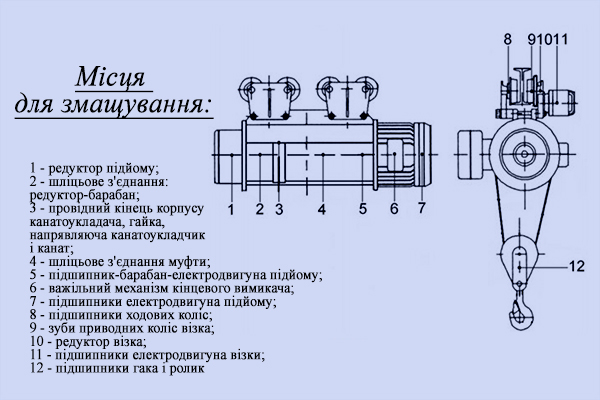 Місця
для змащування:

1 - редуктор підйому;
2 - шліцьове з'єднання: редуктор-барабан;
3 - провідний кінець корпусу канатоукладача, гайка, напрявляюча канатоукладчик і канат;
4 - шліцьове з'єднання муфти;
5 - підшипник-барабан-електродвигуна підйому;
6 - важільний механізм кінцевого вимикача;
7 - підшипники електродвигуна підйому;
8 - підшипники ходових коліс;
9 - зуби приводних коліс візка;
10 - редуктор візка;
11 - підшипники електродвигуна візки;
12 - підшипники гака і ролик

1 2 3 4 5 6 7

8 9 10 11

12